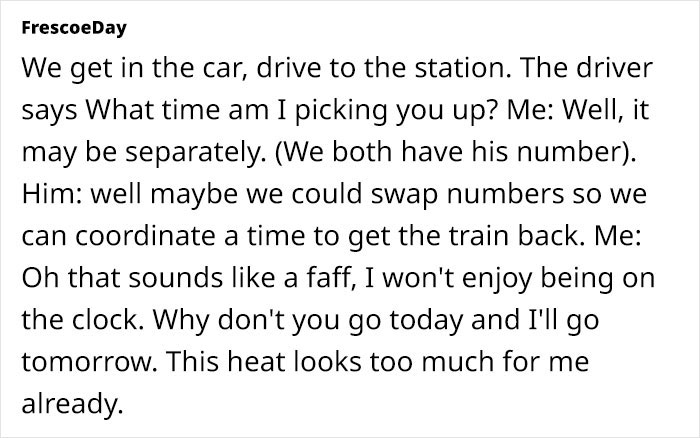 FrescoeDay

We get in the car, drive to the station. The driver says What time am I picking you up? Me: Well, it may be separately. (We both have his number). Him: well maybe we could swap numbers so we can coordinate a time to get the train back. Me: Oh that sounds like a faff, I won't enjoy being on the clock. Why don't you go today and I'll go tomorrow. This heat looks too much for me already.